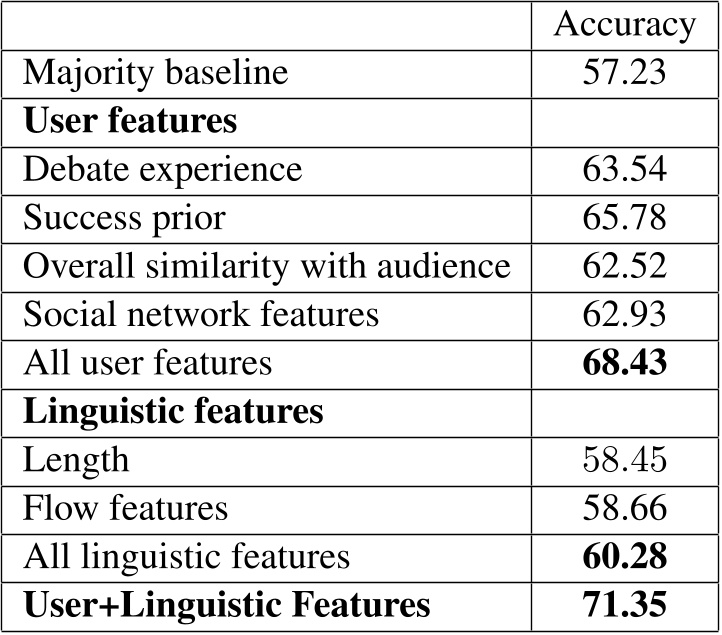 | | Accuracy |
|---|---|
| Majority baseline | 57.23 |
| **User features** | |
| Debate experience | 63.54 |
| Success prior | 65.78 |
| Overall similarity with audience | 62.52 |
| Social network features | 62.93 |
| All user features | **68.43** |
| **Linguistic features** | |
| Length | 58.45 |
| Flow features | 58.66 |
| All linguistic features | **60.28** |
| **User+Linguistic Features** | **71.35** |